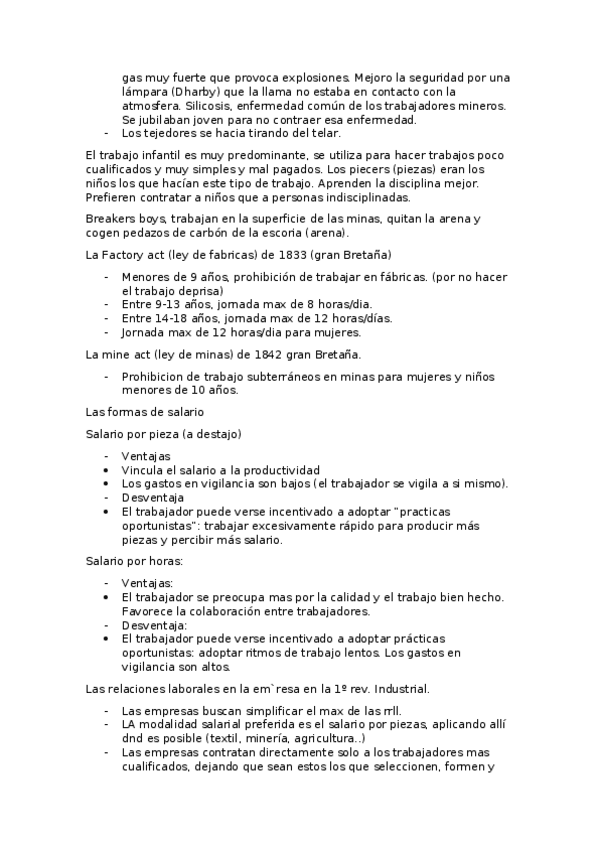 gas muy fuerte que provoca explosiones. Mejoro la seguridad por una lámpara (Dharby) que la llama no estaba en contacto con la atmosfera. Silicosis, enfermedad común de los trabajadores mineros. Se jubilaban joven para no contraer esa enfermedad.
- Los tejedores se hacia tirando del telar.

El trabajo infantil es muy predominante, se utiliza para hacer trabajos poco cualificados y muy simples y mal pagados. Los piecers (piezas) eran los niños los que hacían este tipo de trabajo. Aprenden la disciplina mejor. Prefieren contratar a niños que a personas indisciplinadas.

Breakers boys, trabajan en la superficie de las minas, quitan la arena y cogen pedazos de carbón de la escoria (arena).

La Factory act (ley de fabricas) de 1833 (gran Bretaña)

- Menores de 9 años, prohibición de trabajar en fábricas. (por no hacer el trabajo deprisa)
- Entre 9-13 años, jornada max de 8 horas/dia.
- Entre 14-18 años, jornada max de 12 horas/días.
- Jornada max de 12 horas/dia para mujeres.

La mine act (ley de minas) de 1842 gran Bretaña.

- Prohibicion de trabajo subterráneos en minas para mujeres y niños menores de 10 años.

Las formas de salario

Salario por pieza (a destajo)

- Ventajas
• Vincula el salario a la productividad
• Los gastos en vigilancia son bajos (el trabajador se vigila a si mismo).
- Desventaja
• El trabajador puede verse incentivado a adoptar "practicas oportunistas": trabajar excesivamente rápido para producir más piezas y percibir más salario.

Salario por horas:

- Ventajas:
• El trabajador se preocupa mas por la calidad y el trabajo bien hecho. Favorece la colaboración entre trabajadores.
- Desventaja:
• El trabajador puede verse incentivado a adoptar prácticas oportunistas: adoptar ritmos de trabajo lentos. Los gastos en vigilancia son altos.

Las relaciones laborales en la em`resa en la 1º rev. Industrial.

- Las empresas buscan simplificar el max de las rrll.
- LA modalidad salarial preferida es el salario por piezas, aplicando allí dnd es posible (textil, minería, agricultura..)
- Las empresas contratan directamente solo a los trabajadores mas cualificados, dejando que sean estos los que seleccionen, formen y